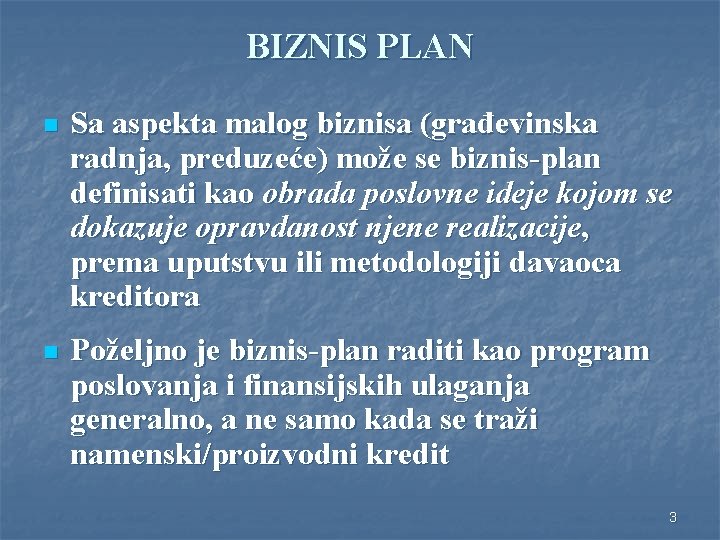 BIZNIS PLAN

Sa aspekta malog biznisa (građevinska radnja, preduzeće) može se biznis-plan definisati kao obrada poslovne ideje kojom se dokazuje opravdanost njene realizacije, prema uputstvu ili metodologiji davaoca kreditora

Poželjno je biznis-plan raditi kao program poslovanja i finansijskih ulaganja generalno, a ne samo kada se traži namenski/proizvodni kredit

3